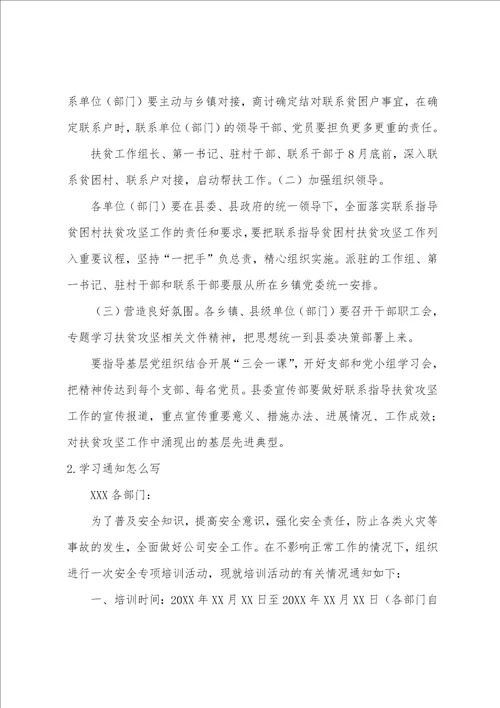 系单位（部门）要主动与乡镇对接，商讨确定结对联系贫困户事宜，在确定联系户时，联系单位（部门）的领导干部、党员要担负更多更重的责任。

扶贫工作组长、第一书记、驻村干部、联系干部于8月底前，深入联系贫困村、联系户对接，启动帮扶工作。（二）加强组织领导。

各单位（部门）要在县委、县政府的统一领导下，全面落实联系指导贫困村扶贫攻坚工作的责任和要求，要把联系指导贫困村扶贫攻坚工作列入重要议程，坚持“一把手”负总责，精心组织实施。派驻的工作组、第一书记、驻村干部和联系干部要服从所在乡镇党委统一安排。

（三）营造良好氛围。各乡镇、县级单位（部门）要召开干部职工会，专题学习扶贫攻坚相关文件精神，把思想统一到县委决策部署上来。

要指导基层党组织结合开展“三会一课”，开好支部和党小组学习会，把精神传达到每个支部、每名党员。县委宣传部要做好联系指导扶贫攻坚工作的宣传报道，重点宣传重要意义、措施办法、进展情况、工作成效；对扶贫攻坚工作中涌现出的基层先进典型。

2.学习通知怎么写

XXX各部门：

为了普及安全知识，提高安全意识，强化安全责任，防止各类火灾等事故的发生，全面做好公司安全工作。在不影响正常工作的情况下，组织进行一次安全专项培训活动，现就培训活动的有关情况通知如下：

一、培训时间：20XX年XX月XX日至20XX年XX月XX日（各部门自